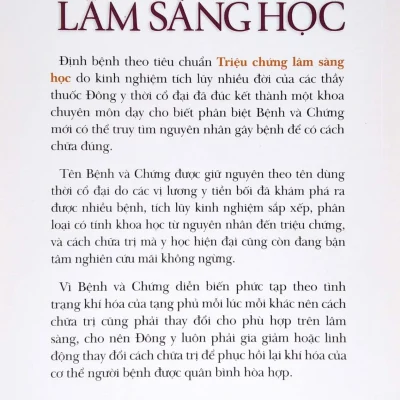 LÂM SÀNG HỌC

Định bệnh theo tiêu chuẩn Triệu chứng lâm sàng học do kinh nghiệm tích lũy nhiều đời của các thầy thuốc Đông y thời cổ đại đã đúc kết thành một khoa chuyên môn dạy cho biết phân biệt Bệnh và Chứng mới có thể truy tìm nguyên nhân gây bệnh để có cách chữa đúng.

Tên Bệnh và Chứng được giữ nguyên theo tên dùng thời cổ đại do các vị lương y tiền bối đã khám phá ra được nhiều bệnh, tích lũy kinh nghiệm sắp xếp, phân loại có tính khoa học từ nguyên nhân đến triệu chứng, và cách chữa trị mà y học hiện đại cũng còn đang bận tâm nghiên cứu mãi không ngừng.

Vì Bệnh và Chứng diễn biến phức tạp theo tình trạng khí hóa của tạng phủ mỗi lúc mỗi khác nên cách chữa trị cũng phải thay đổi cho phù hợp trên lâm sàng, cho nên Đông y luôn phải gia giảm hoặc linh động thay đổi cách chữa trị để phục hồi lại khí hóa của cơ thể người bệnh được quân bình hòa hợp.